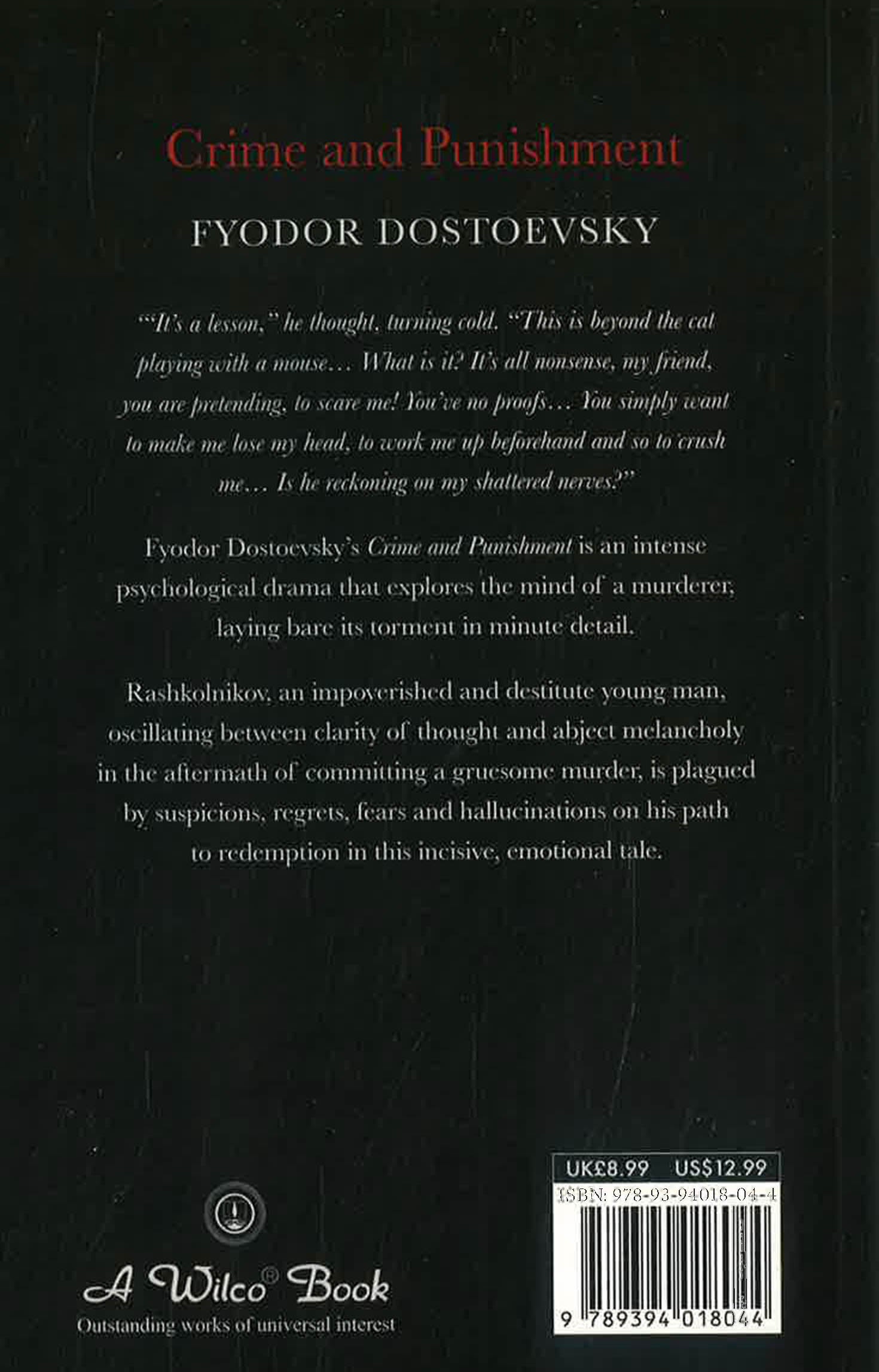 Crime and Punishment

FYODOR DOSTOEVSKY

"'It's a lesson," he thought, turning cold. "This is beyond the cat playing with a mouse… What is it? It's all nonsense, my friend, you are pretending, to scare me! You've no proofs… You simply want to make me lose my head, to work me up beforehand and so to crush me… Is he reckoning on my shattered nerves?"

Fyodor Dostoevsky's Crime and Punishment is an intense psychological drama that explores the mind of a murderer, laying bare its torment in minute detail.

Rashkolnikov, an impoverished and destitute young man, oscillating between clarity of thought and abject melancholy in the aftermath of committing a gruesome murder, is plagued by suspicions, regrets, fears and hallucinations on his path to redemption in this incisive, emotional tale.

A Wilco® Book
Outstanding works of universal interest

UK£8.99 US$12.99
ISBN: 978-93-94018-04-4
9 789394 018044